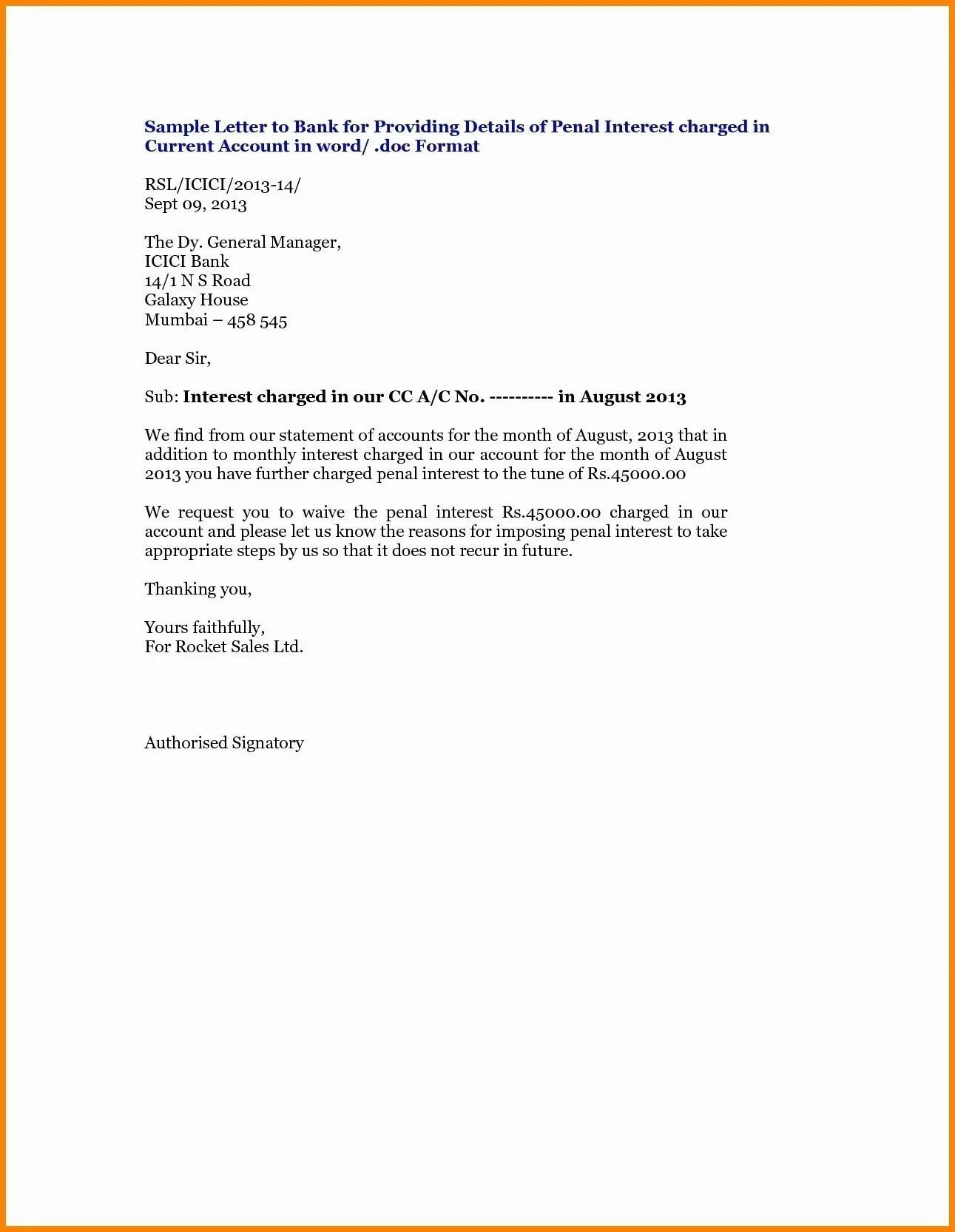 Sample Letter to Bank for Providing Details of Penal Interest charged in Current Account in word/ .doc Format

RSL/ICICI/2013-14/
Sept 09, 2013

The Dy. General Manager,
ICICI Bank
14/1 N S Road
Galaxy House
Mumbai – 458 545

Dear Sir,

Sub: Interest charged in our CC A/C No. ---------- in August 2013

We find from our statement of accounts for the month of August, 2013 that in addition to monthly interest charged in our account for the month of August 2013 you have further charged penal interest to the tune of Rs.45000.00

We request you to waive the penal interest Rs.45000.00 charged in our account and please let us know the reasons for imposing penal interest to take appropriate steps by us so that it does not recur in future.

Thanking you,

Yours faithfully,
For Rocket Sales Ltd.

Authorised Signatory